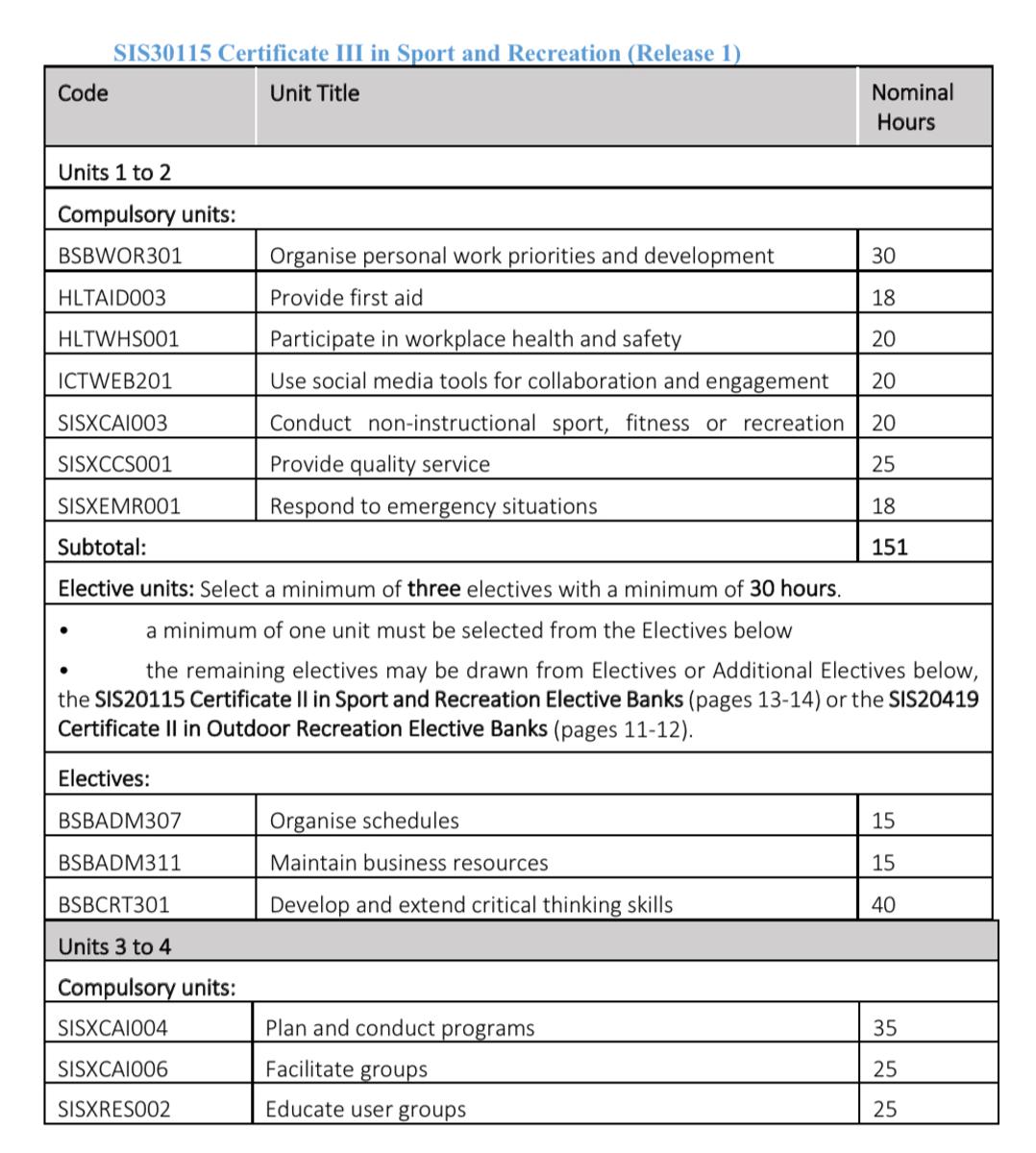 SIS30115 Certificate III in Sport and Recreation (Release 1)

| Code | Unit Title | Nominal Hours |
|---|---|---|
| Units 1 to 2 | | |
| Compulsory units: | | |
| BSBWOR301 | Organise personal work priorities and development | 30 |
| HLTAID003 | Provide first aid | 18 |
| HLTWHS001 | Participate in workplace health and safety | 20 |
| ICTWEB201 | Use social media tools for collaboration and engagement | 20 |
| SISXCAI003 | Conduct non-instructional sport, fitness or recreation | 20 |
| SISXCCS001 | Provide quality service | 25 |
| SISXEMR001 | Respond to emergency situations | 18 |
| Subtotal: | | 151 |
| Elective units: Select a minimum of three electives with a minimum of 30 hours. | | |
| • a minimum of one unit must be selected from the Electives below • the remaining electives may be drawn from Electives or Additional Electives below, the SIS20115 Certificate II in Sport and Recreation Elective Banks (pages 13-14) or the SIS20419 Certificate II in Outdoor Recreation Elective Banks (pages 11-12). | | |
| Electives: | | |
| BSBADM307 | Organise schedules | 15 |
| BSBADM311 | Maintain business resources | 15 |
| BSBCRT301 | Develop and extend critical thinking skills | 40 |
| Units 3 to 4 | | |
| Compulsory units: | | |
| SISXCAI004 | Plan and conduct programs | 35 |
| SISXCAI006 | Facilitate groups | 25 |
| SISXRES002 | Educate user groups | 25 |